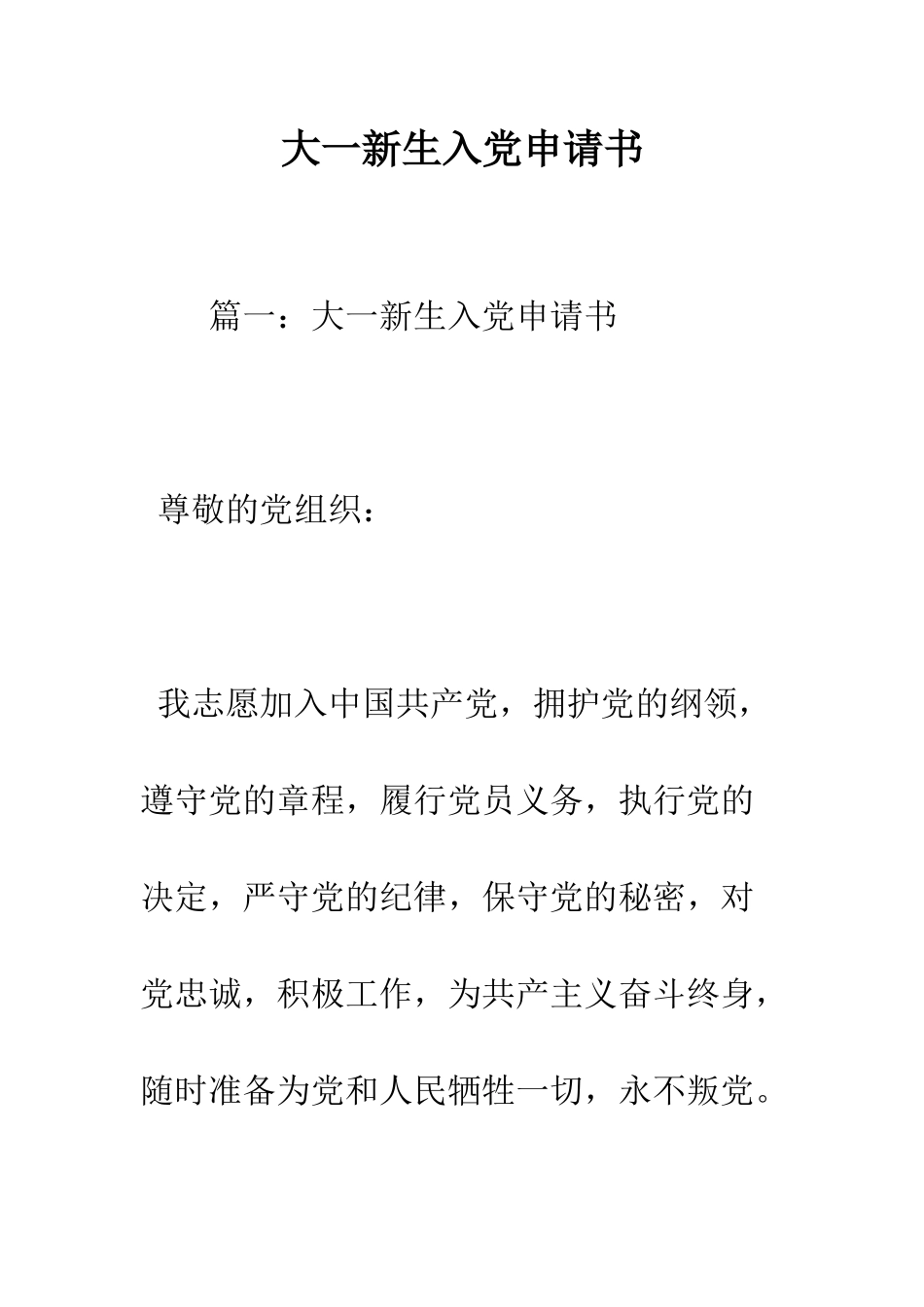 大一新生入党申请书

篇一：大一新生入党申请书

尊敬的党组织：

我志愿加入中国共产党，拥护党的纲领，遵守党的章程，履行党员义务，执行党的决定，严守党的纪律，保守党的秘密，对党忠诚，积极工作，为共产主义奋斗终身，随时准备为党和人民牺牲一切，永不叛党。